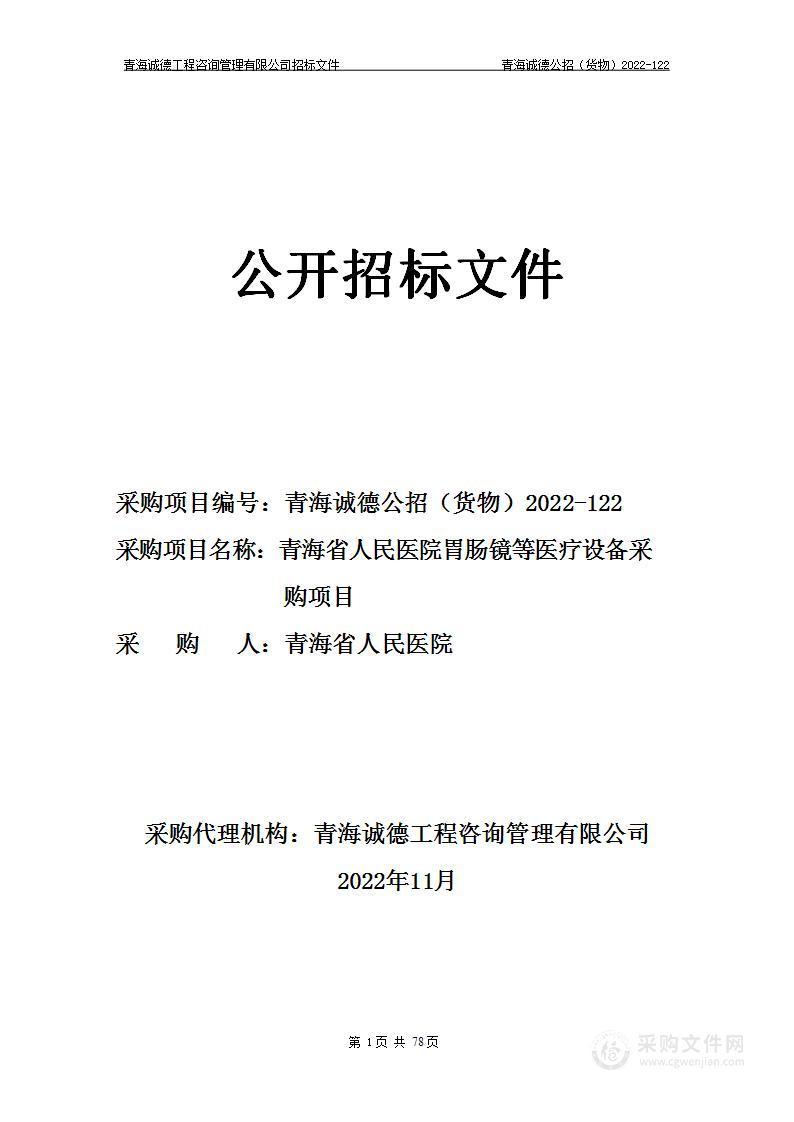 青海诚德工程咨询管理有限公司招标文件 青海诚德公招（货物）2022-122

公开招标文件

采购项目编号：青海诚德公招（货物）2022-122

采购项目名称：青海省人民医院胃肠镜等医疗设备采购项目

采 购 人：青海省人民医院

采购代理机构：青海诚德工程咨询管理有限公司

2022年11月

第 1页 共 78页

采购文件网
www.cgwenjian.com